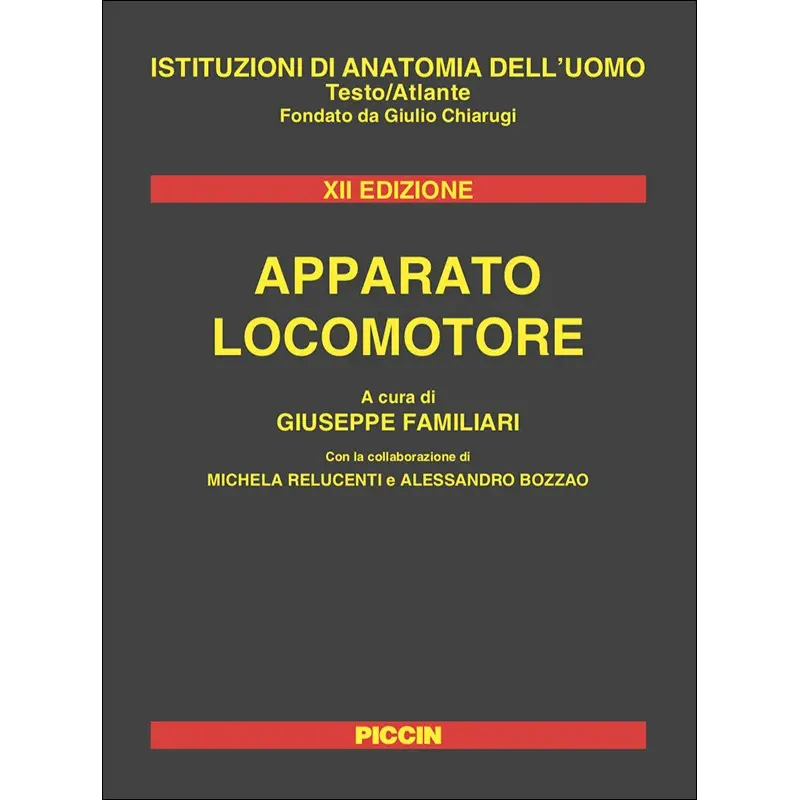 ISTITUZIONI DI ANATOMIA DELL'UOMO
Testo/Atlante
Fondato da Giulio Chiarugi

XII EDIZIONE

APPARATO
LOCOMOTORE

A cura di
GIUSEPPE FAMILIARI

Con la collaborazione di
MICHELA RELUCENTI e ALESSANDRO BOZZAO

PICCIN